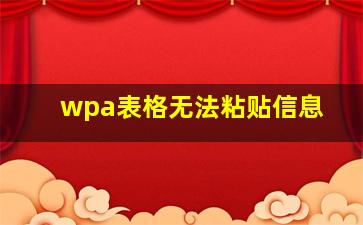 wpa表格无法粘贴信息